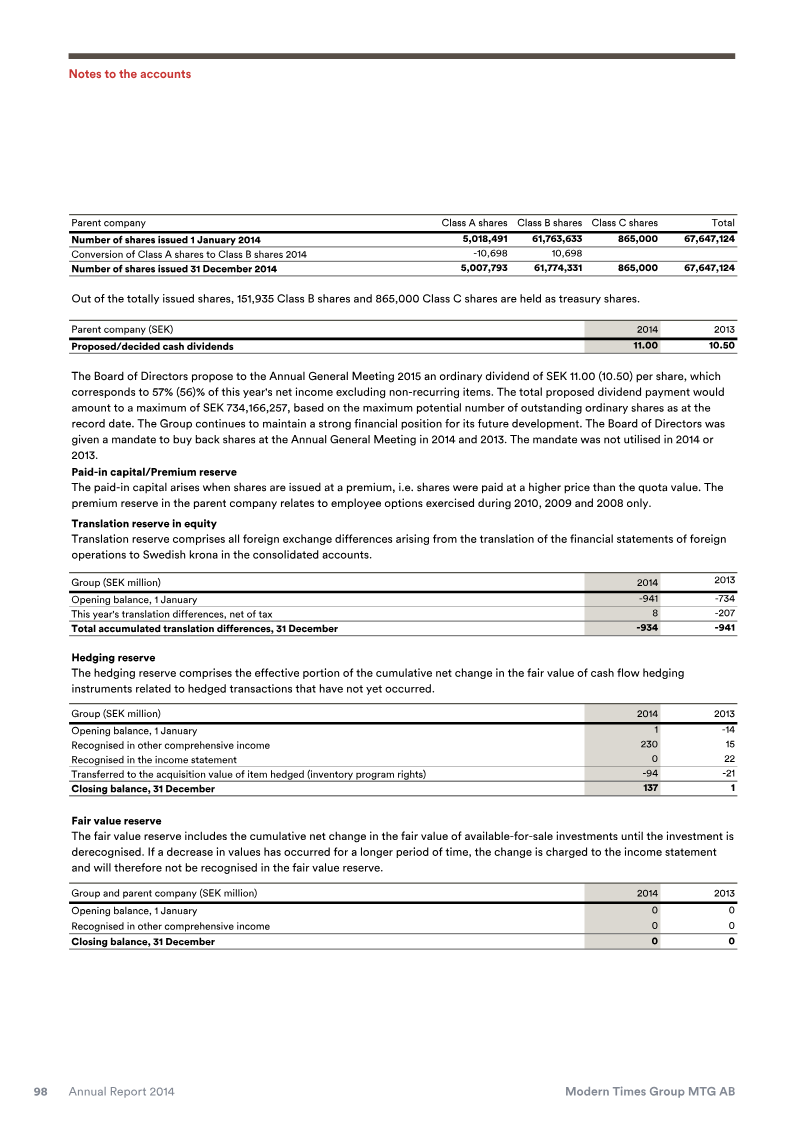 Notes to the accounts

| Parent company | Class A shares | Class B shares | Class C shares | Total |
|---|---|---|---|---|
| Number of shares issued 1 January 2014 | 5,018,491 | 61,763,633 | 865,000 | 67,647,124 |
| Conversion of Class A shares to Class B shares 2014 | -10,698 | 10,698 | | |
| Number of shares issued 31 December 2014 | 5,007,793 | 61,774,331 | 865,000 | 67,647,124 |

Out of the totally issued shares, 151,935 Class B shares and 865,000 Class C shares are held as treasury shares.

| Parent company (SEK) | 2014 | 2013 |
|---|---|---|
| Proposed/decided cash dividends | 11.00 | 10.50 |

The Board of Directors propose to the Annual General Meeting 2015 an ordinary dividend of SEK 11.00 (10.50) per share, which corresponds to 57% (56)% of this year's net income excluding non-recurring items. The total proposed dividend payment would amount to a maximum of SEK 734,166,257, based on the maximum potential number of outstanding ordinary shares as at the record date. The Group continues to maintain a strong financial position for its future development. The Board of Directors was given a mandate to buy back shares at the Annual General Meeting in 2014 and 2013. The mandate was not utilised in 2014 or 2013.

Paid-in capital/Premium reserve
The paid-in capital arises when shares are issued at a premium, i.e. shares were paid at a higher price than the quota value. The premium reserve in the parent company relates to employee options exercised during 2010, 2009 and 2008 only.

Translation reserve in equity
Translation reserve comprises all foreign exchange differences arising from the translation of the financial statements of foreign operations to Swedish krona in the consolidated accounts.

| Group (SEK million) | 2014 | 2013 |
|---|---|---|
| Opening balance, 1 January | -941 | -734 |
| This year's translation differences, net of tax | 8 | -207 |
| Total accumulated translation differences, 31 December | -934 | -941 |

Hedging reserve
The hedging reserve comprises the effective portion of the cumulative net change in the fair value of cash flow hedging instruments related to hedged transactions that have not yet occurred.

| Group (SEK million) | 2014 | 2013 |
|---|---|---|
| Opening balance, 1 January | 1 | -14 |
| Recognised in other comprehensive income | 230 | 15 |
| Recognised in the income statement | 0 | 22 |
| Transferred to the acquisition value of item hedged (inventory program rights) | -94 | -21 |
| Closing balance, 31 December | 137 | 1 |

Fair value reserve
The fair value reserve includes the cumulative net change in the fair value of available-for-sale investments until the investment is derecognised. If a decrease in values has occurred for a longer period of time, the change is charged to the income statement and will therefore not be recognised in the fair value reserve.

| Group and parent company (SEK million) | 2014 | 2013 |
|---|---|---|
| Opening balance, 1 January | 0 | 0 |
| Recognised in other comprehensive income | 0 | 0 |
| Closing balance, 31 December | 0 | 0 |

98 Annual Report 2014 Modern Times Group MTG AB